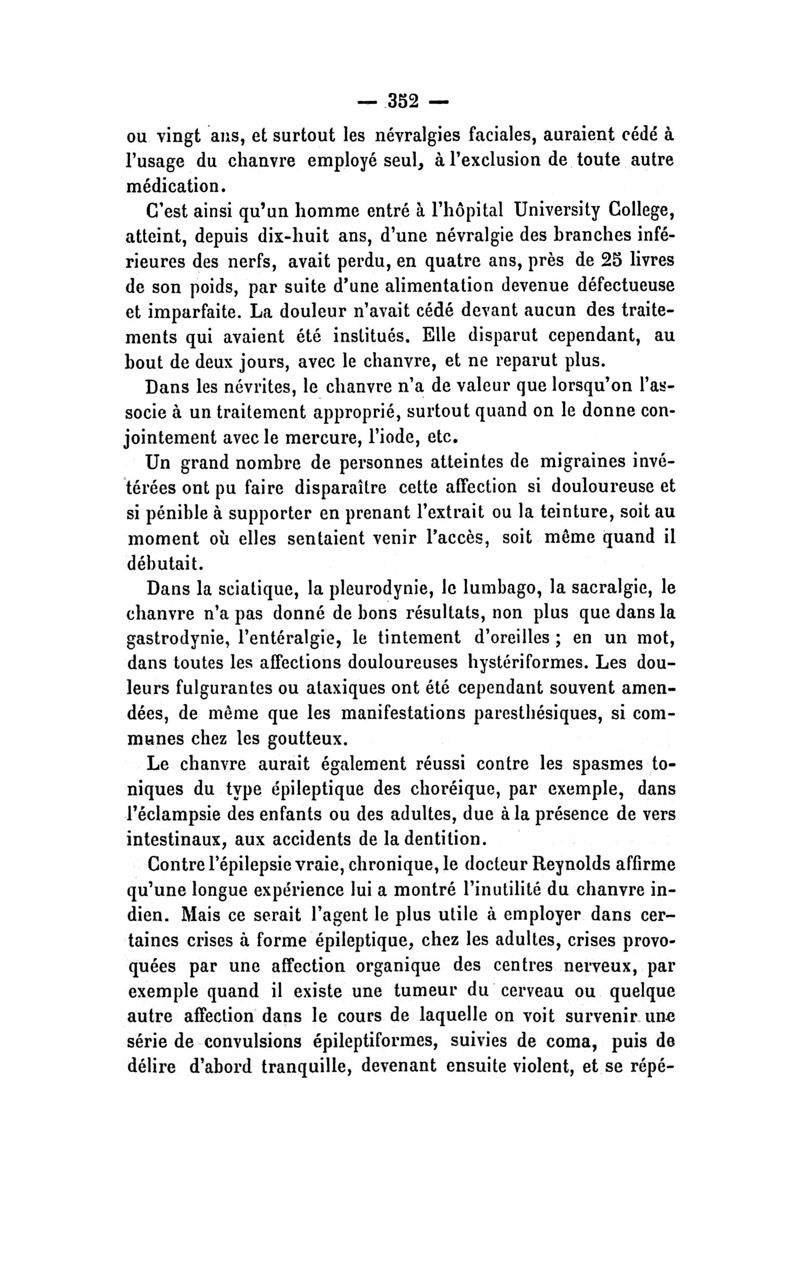 — 352 —

ou vingt ans, et surtout les névralgies faciales, auraient cédé à l'usage du chanvre employé seul, à l'exclusion de toute autre médication.

C'est ainsi qu'un homme entré à l'hôpital University College, atteint, depuis dix-huit ans, d'une névralgie des branches inférieures des nerfs, avait perdu, en quatre ans, près de 25 livres de son poids, par suite d'une alimentation devenue défectueuse et imparfaite. La douleur n'avait cédé devant aucun des traitements qui avaient été institués. Elle disparut cependant, au bout de deux jours, avec le chanvre, et ne reparut plus.

Dans les névrites, le chanvre n'a de valeur que lorsqu'on l'associe à un traitement approprié, surtout quand on le donne conjointement avec le mercure, l'iode, etc.

Un grand nombre de personnes atteintes de migraines invétérées ont pu faire disparaître cette affection si douloureuse et si pénible à supporter en prenant l'extrait ou la teinture, soit au moment où elles sentaient venir l'accès, soit même quand il débutait.

Dans la sciatique, la pleurodynie, le lumbago, la sacralgie, le chanvre n'a pas donné de bons résultats, non plus que dans la gastrodynie, l'entéralgie, le tintement d'oreilles ; en un mot, dans toutes les affections douloureuses hystériformes. Les douleurs fulgurantes ou ataxiques ont été cependant souvent amendées, de même que les manifestations paresthésiques, si communes chez les goutteux.

Le chanvre aurait également réussi contre les spasmes toniques du type épileptique des choréique, par exemple, dans l'éclampsie des enfants ou des adultes, due à la présence de vers intestinaux, aux accidents de la dentition.

Contre l'épilepsie vraie, chronique, le docteur Reynolds affirme qu'une longue expérience lui a montré l'inutilité du chanvre indien. Mais ce serait l'agent le plus utile à employer dans certaines crises à forme épileptique, chez les adultes, crises provoquées par une affection organique des centres nerveux, par exemple quand il existe une tumeur du cerveau ou quelque autre affection dans le cours de laquelle on voit survenir une série de convulsions épileptiformes, suivies de coma, puis de délire d'abord tranquille, devenant ensuite violent, et se répé-